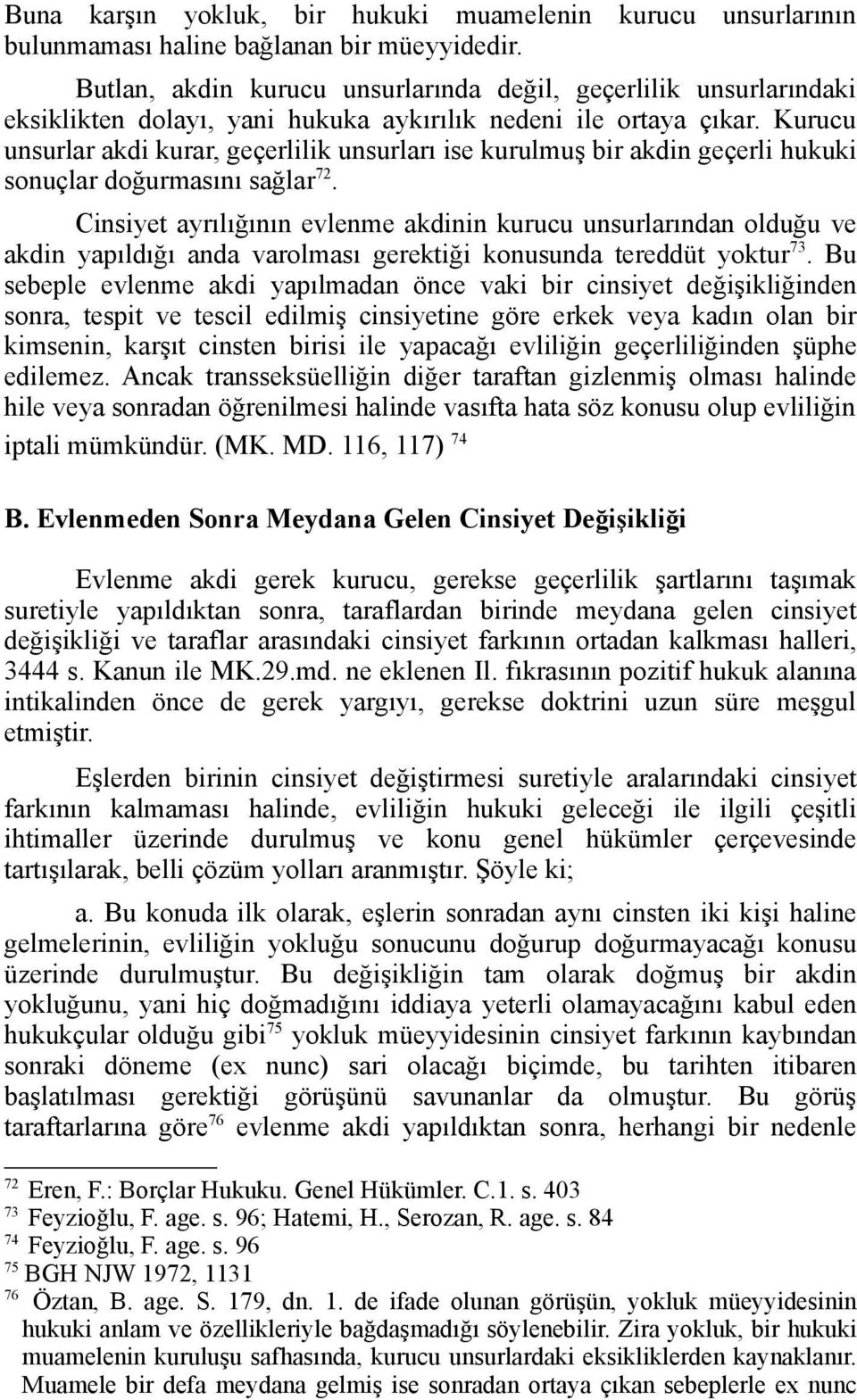 Buna karşın yokluk, bir hukuki muamelenin kurucu unsurlarının bulunmaması haline bağlanan bir müeyyidedir.

Butlan, akdin kurucu unsurlarında değil, geçerlilik unsurlarındaki eksiklikten dolayı, yani hukuka aykırılık nedeni ile ortaya çıkar. Kurucu unsurlar akdi kurar, geçerlilik unsurları ise kurulmuş bir akdin geçerli hukuki sonuçlar doğurmasını sağlar$^{72}$.

Cinsiyet ayrılığının evlenme akdinin kurucu unsurlarından olduğu ve akdin yapıldığı anda varolması gerektiği konusunda tereddüt yoktur$^{73}$. Bu sebeple evlenme akdi yapılmadan önce vaki bir cinsiyet değişikliğinden sonra, tespit ve tescil edilmiş cinsiyetine göre erkek veya kadın olan bir kimsenin, karşıt cinsten birisi ile yapacağı evliliğin geçerliliğinden şüphe edilemez. Ancak transseksüelliğin diğer taraftan gizlenmiş olması halinde hile veya sonradan öğrenilmesi halinde vasıfta hata söz konusu olup evliliğin iptali mümkündür. (MK. MD. 116, 117) $^{74}$

B. Evlenmeden Sonra Meydana Gelen Cinsiyet Değişikliği

Evlenme akdi gerek kurucu, gerekse geçerlilik şartlarını taşımak suretiyle yapıldıktan sonra, taraflardan birinde meydana gelen cinsiyet değişikliği ve taraflar arasındaki cinsiyet farkının ortadan kalkması halleri, 3444 s. Kanun ile MK.29.md. ne eklenen Il. fıkrasının pozitif hukuk alanına intikalinden önce de gerek yargıyı, gerekse doktrini uzun süre meşgul etmiştir.

Eşlerden birinin cinsiyet değiştirmesi suretiyle aralarındaki cinsiyet farkının kalmaması halinde, evliliğin hukuki geleceği ile ilgili çeşitli ihtimaller üzerinde durulmuş ve konu genel hükümler çerçevesinde tartışılarak, belli çözüm yolları aranmıştır. Şöyle ki;

a. Bu konuda ilk olarak, eşlerin sonradan aynı cinsten iki kişi haline gelmelerinin, evliliğin yokluğu sonucunu doğurup doğurmayacağı konusu üzerinde durulmuştur. Bu değişikliğin tam olarak doğmuş bir akdin yokluğunu, yani hiç doğmadığını iddiaya yeterli olamayacağını kabul eden hukukçular olduğu gibi$^{75}$ yokluk müeyyidesinin cinsiyet farkının kaybından sonraki döneme (ex nunc) sari olacağı biçimde, bu tarihten itibaren başlatılması gerektiği görüşünü savunanlar da olmuştur. Bu görüş taraftarlarına göre$^{76}$ evlenme akdi yapıldıktan sonra, herhangi bir nedenle

$^{72}$ Eren, F.: Borçlar Hukuku. Genel Hükümler. C.1. s. 403
$^{73}$ Feyzioğlu, F. age. s. 96; Hatemi, H., Serozan, R. age. s. 84
$^{74}$ Feyzioğlu, F. age. s. 96
$^{75}$ BGH NJW 1972, 1131
$^{76}$ Öztan, B. age. S. 179, dn. 1. de ifade olunan görüşün, yokluk müeyyidesinin hukuki anlam ve özellikleriyle bağdaşmadığı söylenebilir. Zira yokluk, bir hukuki muamelenin kuruluşu safhasında, kurucu unsurlardaki eksikliklerden kaynaklanır. Muamele bir defa meydana gelmiş ise sonradan ortaya çıkan sebeplerle ex nunc